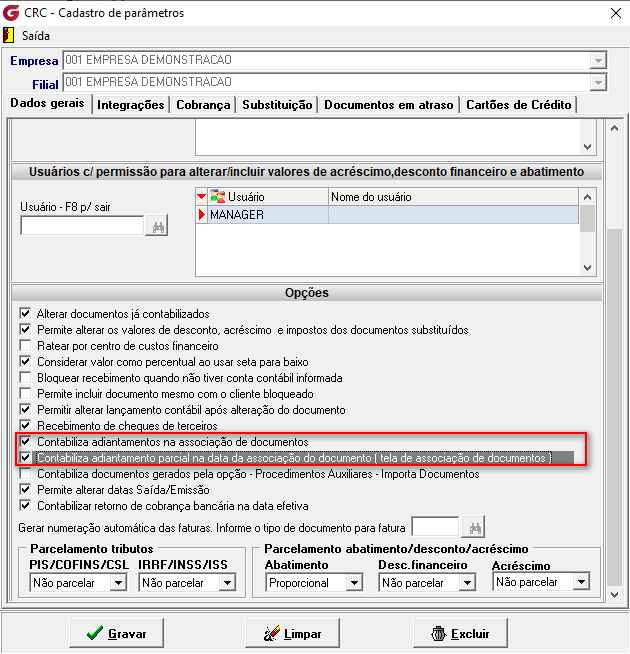 CRC - Cadastro de parâmetros

Saída

Empresa 001 EMPRESA DEMONSTRACAO

Filial 001 EMPRESA DEMONSTRACAO

Dados gerais | Integrações | Cobrança | Substituição | Documentos em atraso | Cartões de Crédito

Usuários c/ permissão para alterar/incluir valores de acréscimo,desconto financeiro e abatimento

Usuário - F8 p/ sair

| Usuário | Nome do usuário |
|---|---|
| MANAGER | |

Opções

Alterar documentos já contabilizados
Permite alterar os valores de desconto, acréscimo e impostos dos documentos substituídos
Ratear por centro de custos financeiro
Considerar valor como percentual ao usar seta para baixo
Bloquear recebimento quando não tiver conta contábil informada
Permite incluir documento mesmo com o cliente bloqueado
Permitir alterar lançamento contábil após alteração do documento
Recebimento de cheques de terceiros
Contabiliza adiantamentos na associação de documentos
Contabiliza adiantamento parcial na data da associação do documento ( tela de associação de documentos )
Contabiliza documentos gerados pela opção - Procedimentos Auxiliares - Importa Documentos
Permite alterar datas Saída/Emissão
Contabilizar retorno de cobrança bancária na data efetiva

Gerar numeração automática das faturas. Informe o tipo de documento para fatura

Parcelamento tributos
PIS/COFINS/CSL
Não parcelar
IRRF/INSS/ISS
Não parcelar

Parcelamento abatimento/desconto/acréscimo
Abatimento
Proporcional
Desc.financeiro
Não parcelar
Acréscimo
Não parcelar

Gravar
Limpar
Excluir